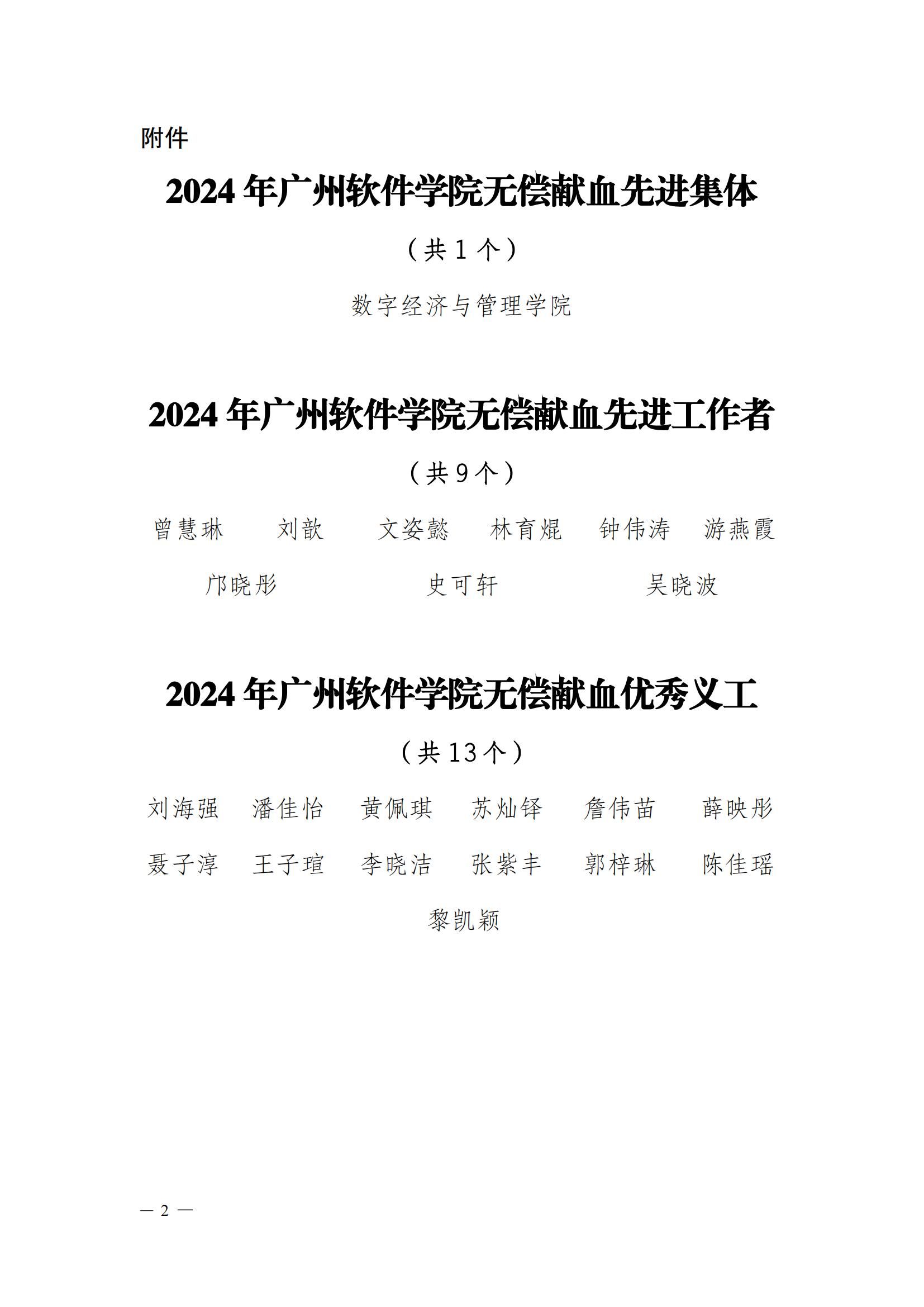 附件

2024 年广州软件学院无偿献血先进集体

（共 1 个）

数字经济与管理学院

2024 年广州软件学院无偿献血先进工作者

（共 9 个）

曾慧琳　刘歆　文姿懿　林育焜　钟伟涛　游燕霞

邝晓彤　史可轩　吴晓波

2024 年广州软件学院无偿献血优秀义工

（共 13 个）

刘海强　潘佳怡　黄佩琪　苏灿铎　詹伟苗　薛映彤

聂子淳　王子瑄　李晓洁　张紫丰　郭梓琳　陈佳瑶

黎凯颖

— 2 —